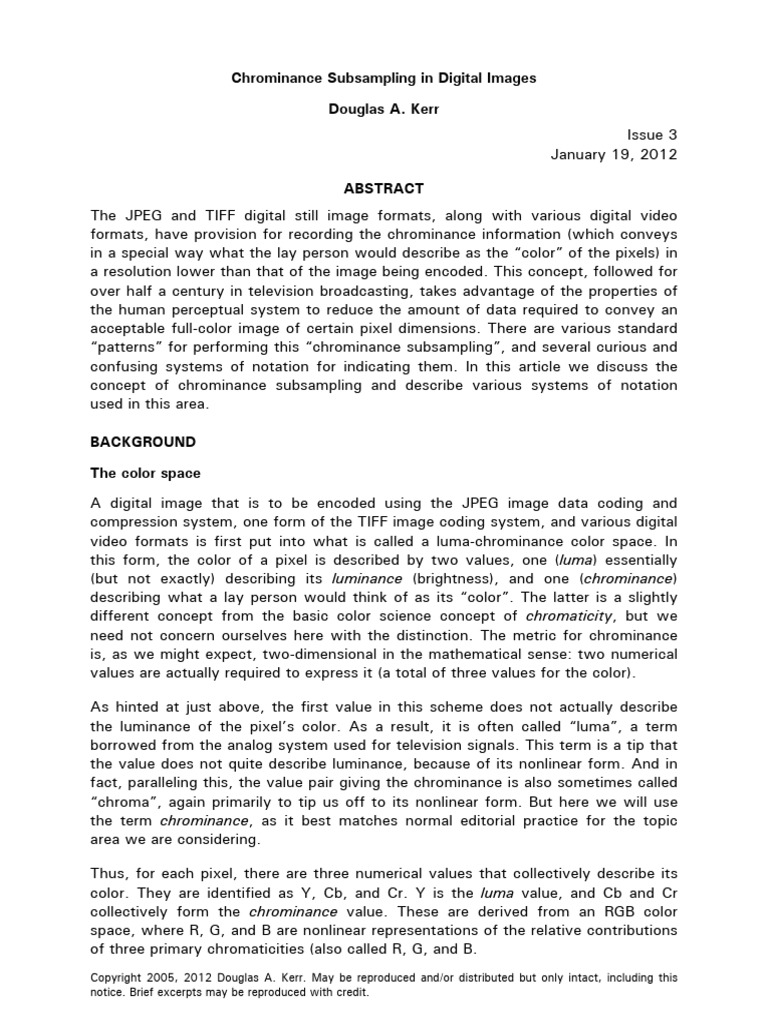 Chrominance Subsampling in Digital Images

Douglas A. Kerr

Issue 3
January 19, 2012

ABSTRACT

The JPEG and TIFF digital still image formats, along with various digital video formats, have provision for recording the chrominance information (which conveys in a special way what the lay person would describe as the "color" of the pixels) in a resolution lower than that of the image being encoded. This concept, followed for over half a century in television broadcasting, takes advantage of the properties of the human perceptual system to reduce the amount of data required to convey an acceptable full-color image of certain pixel dimensions. There are various standard "patterns" for performing this "chrominance subsampling", and several curious and confusing systems of notation for indicating them. In this article we discuss the concept of chrominance subsampling and describe various systems of notation used in this area.

BACKGROUND

The color space

A digital image that is to be encoded using the JPEG image data coding and compression system, one form of the TIFF image coding system, and various digital video formats is first put into what is called a luma-chrominance color space. In this form, the color of a pixel is described by two values, one (luma) essentially (but not exactly) describing its luminance (brightness), and one (chrominance) describing what a lay person would think of as its "color". The latter is a slightly different concept from the basic color science concept of chromaticity, but we need not concern ourselves here with the distinction. The metric for chrominance is, as we might expect, two-dimensional in the mathematical sense: two numerical values are actually required to express it (a total of three values for the color).

As hinted at just above, the first value in this scheme does not actually describe the luminance of the pixel's color. As a result, it is often called "luma", a term borrowed from the analog system used for television signals. This term is a tip that the value does not quite describe luminance, because of its nonlinear form. And in fact, paralleling this, the value pair giving the chrominance is also sometimes called "chroma", again primarily to tip us off to its nonlinear form. But here we will use the term chrominance, as it best matches normal editorial practice for the topic area we are considering.

Thus, for each pixel, there are three numerical values that collectively describe its color. They are identified as Y, Cb, and Cr. Y is the luma value, and Cb and Cr collectively form the chrominance value. These are derived from an RGB color space, where R, G, and B are nonlinear representations of the relative contributions of three primary chromaticities (also called R, G, and B.

Copyright 2005, 2012 Douglas A. Kerr. May be reproduced and/or distributed but only intact, including this notice. Brief excerpts may be reproduced with credit.